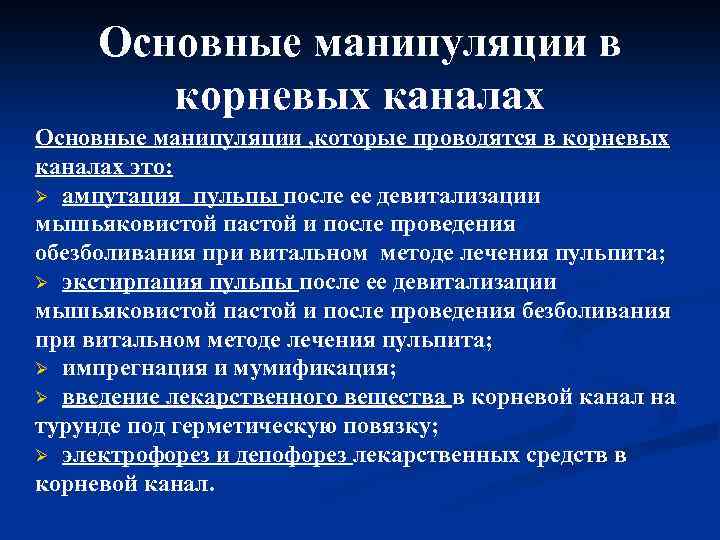 Основные манипуляции в корневых каналах

Основные манипуляции ,которые проводятся в корневых каналах это:

➢ ампутация пульпы после ее девитализации мышьяковистой пастой и после проведения обезболивания при витальном методе лечения пульпита;
➢ экстирпация пульпы после ее девитализации мышьяковистой пастой и после проведения безболивания при витальном методе лечения пульпита;
➢ импрегнация и мумификация;
➢ введение лекарственного вещества в корневой канал на турунде под герметическую повязку;
➢ электрофорез и депофорез лекарственных средств в корневой канал.